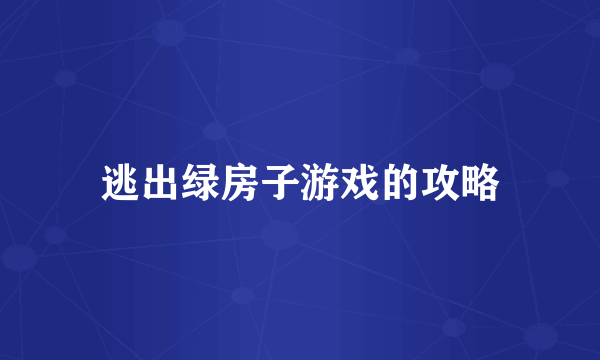 逃出绿房子游戏的攻略